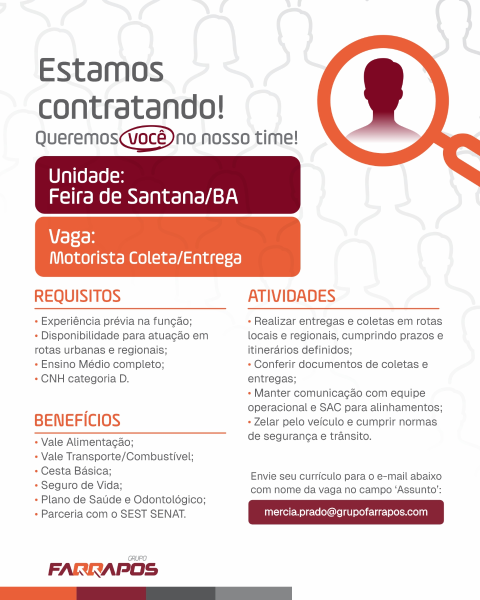 Estamos contratando!

Queremos você no nosso time!

Unidade:
Feira de Santana/BA

Vaga:
Motorista Coleta/Entrega

REQUISITOS

• Experiência prévia na função;
• Disponibilidade para atuação em rotas urbanas e regionais;
• Ensino Médio completo;
• CNH categoria D.

BENEFÍCIOS

• Vale Alimentação;
• Vale Transporte/Combustível;
• Cesta Básica;
• Seguro de Vida;
• Plano de Saúde e Odontológico;
• Parceria com o SEST SENAT.

ATIVIDADES

• Realizar entregas e coletas em rotas locais e regionais, cumprindo prazos e itinerários definidos;
• Conferir documentos de coletas e entregas;
• Manter comunicação com equipe operacional e SAC para alinhamentos;
• Zelar pelo veículo e cumprir normas de segurança e trânsito.

Envie seu currículo para o e-mail abaixo com nome da vaga no campo 'Assunto':

mercia.prado@grupofarrapos.com

GRUPO
FARRAPOS